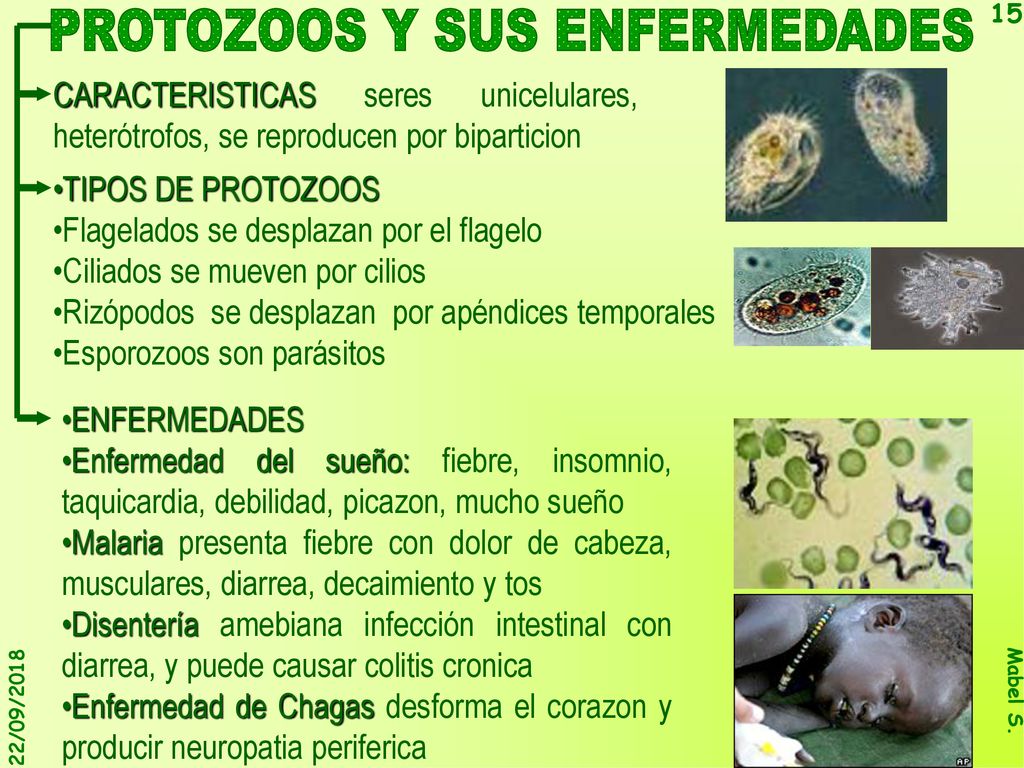 PROTOZOOS Y SUS ENFERMEDADES

15

CARACTERISTICAS seres unicelulares, heterótrofos, se reproducen por biparticion

•TIPOS DE PROTOZOOS
•Flagelados se desplazan por el flagelo
•Ciliados se mueven por cilios
•Rizópodos se desplazan por apéndices temporales
•Esporozoos son parásitos

•ENFERMEDADES
•Enfermedad del sueño: fiebre, insomnio, taquicardia, debilidad, picazon, mucho sueño
•Malaria presenta fiebre con dolor de cabeza, musculares, diarrea, decaimiento y tos
•Disentería amebiana infección intestinal con diarrea, y puede causar colitis cronica
•Enfermedad de Chagas desforma el corazon y producir neuropatia periferica

22/09/2018

Mabel S.

AP